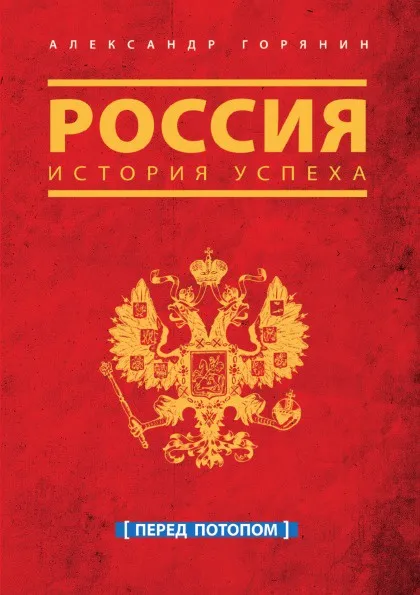 АЛЕКСАНДР ГОРЯНИН

РОССИЯ
ИСТОРИЯ УСПЕХА

[ ПЕРЕД ПОТОПОМ ]